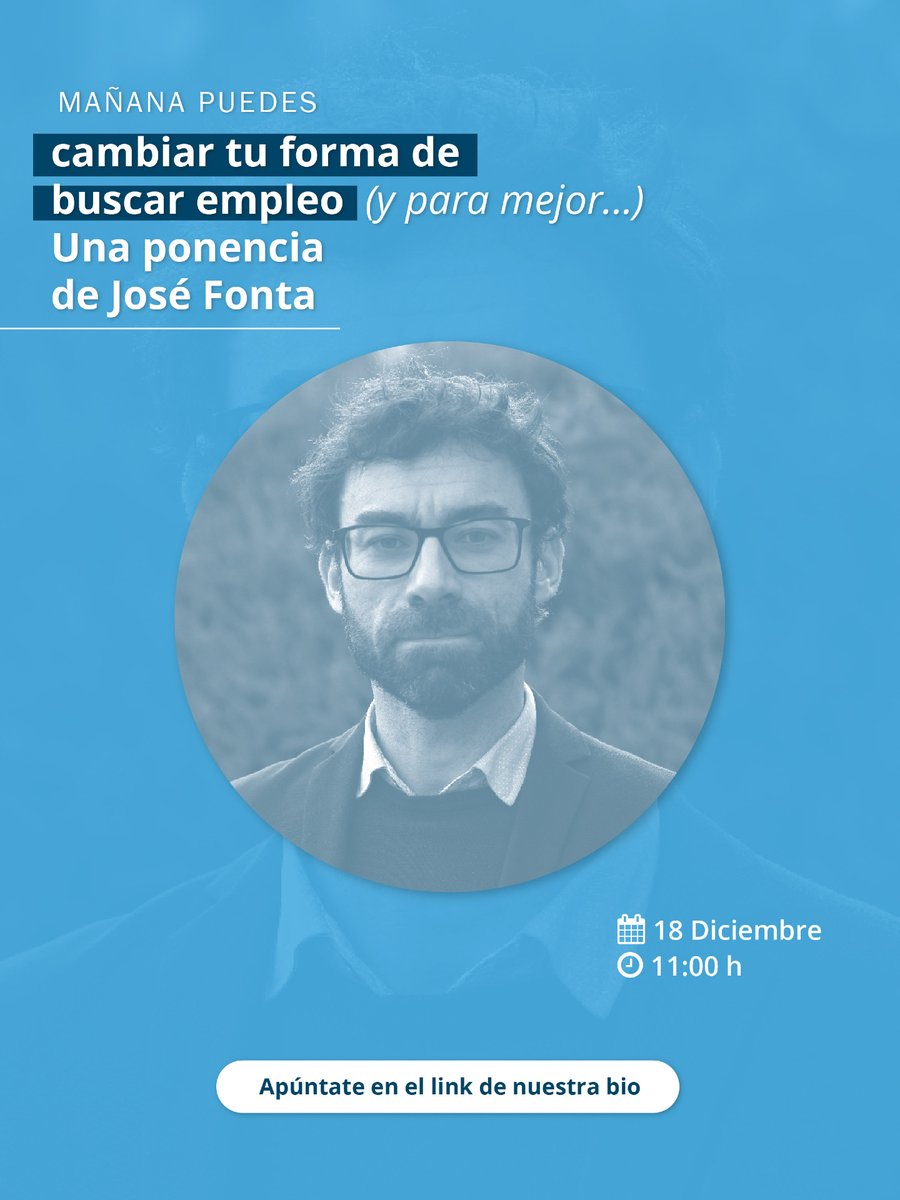 MAÑANA PUEDES
cambiar tu forma de buscar empleo (y para mejor...)
Una ponencia de José Fonta

18 Diciembre
11:00 h

Apúntate en el link de nuestra bio